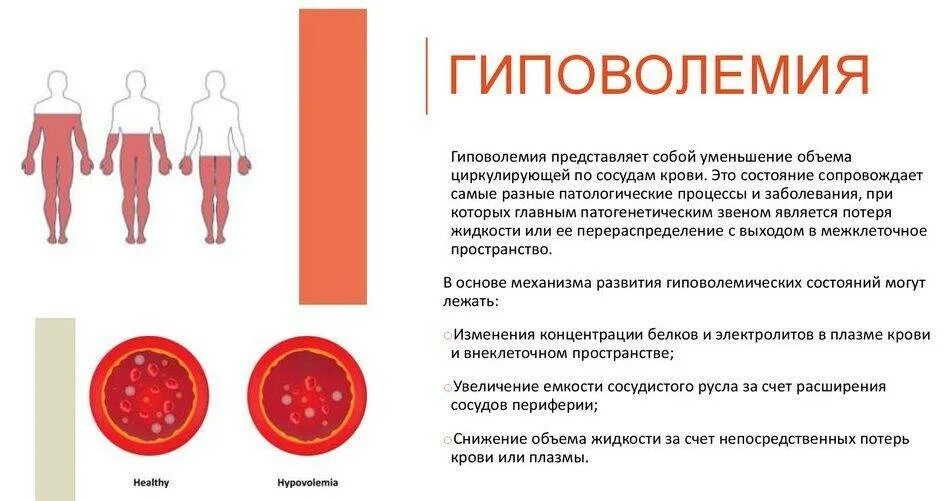 ГИПОВОЛЕМИЯ

Гиповолемия представляет собой уменьшение объема циркулирующей по сосудам крови. Это состояние сопровождает самые разные патологические процессы и заболевания, при которых главным патогенетическим звеном является потеря жидкости или ее перераспределение с выходом в межклеточное пространство.

В основе механизма развития гиповолемических состояний могут лежать:

○Изменения концентрации белков и электролитов в плазме крови и внеклеточном пространстве;

○Увеличение емкости сосудистого русла за счет расширения сосудов периферии;

○Снижение объема жидкости за счет непосредственных потерь крови или плазмы.

Healthy

Hypovolemia